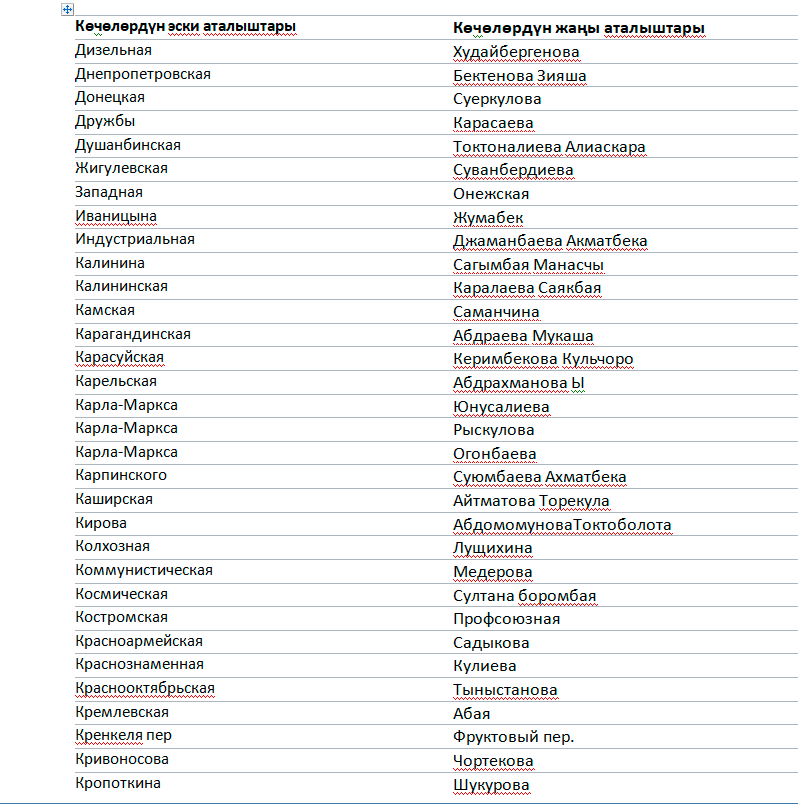 | Көчөлөрдүн эски аталыштары | Көчөлөрдүн жаңы аталыштары |
|---|---|
| Дизельная | Худайбергенова |
| Днепропетровская | Бектенова Зияша |
| Донецкая | Суеркулова |
| Дружбы | Карасаева |
| Душанбинская | Токтоналиева Алиаскара |
| Жигулевская | Суванбердиева |
| Западная | Онежская |
| Иваницына | Жумабек |
| Индустриальная | Джаманбаева Акматбека |
| Калинина | Сагымбая Манасчы |
| Калининская | Каралаева Саякбая |
| Камская | Саманчина |
| Карагандинская | Абдраева Мукаша |
| Карасуйская | Керимбекова Кульчоро |
| Карельская | Абдрахманова Ы |
| Карла-Маркса | Юнусалиева |
| Карла-Маркса | Рыскулова |
| Карла-Маркса | Огонбаева |
| Карпинского | Суюмбаева Ахматбека |
| Каширская | Айтматова Торекула |
| Кирова | АбдомомуноваТоктоболота |
| Колхозная | Лущихина |
| Коммунистическая | Медерова |
| Космическая | Султана боромбая |
| Костромская | Профсоюзная |
| Красноармейская | Садыкова |
| Краснознаменная | Кулиева |
| Краснооктябрьская | Тыныстанова |
| Кремлевская | Абая |
| Кренкеля пер | Фруктовый пер. |
| Кривоносова | Чортекова |
| Кропоткина | Шукурова |